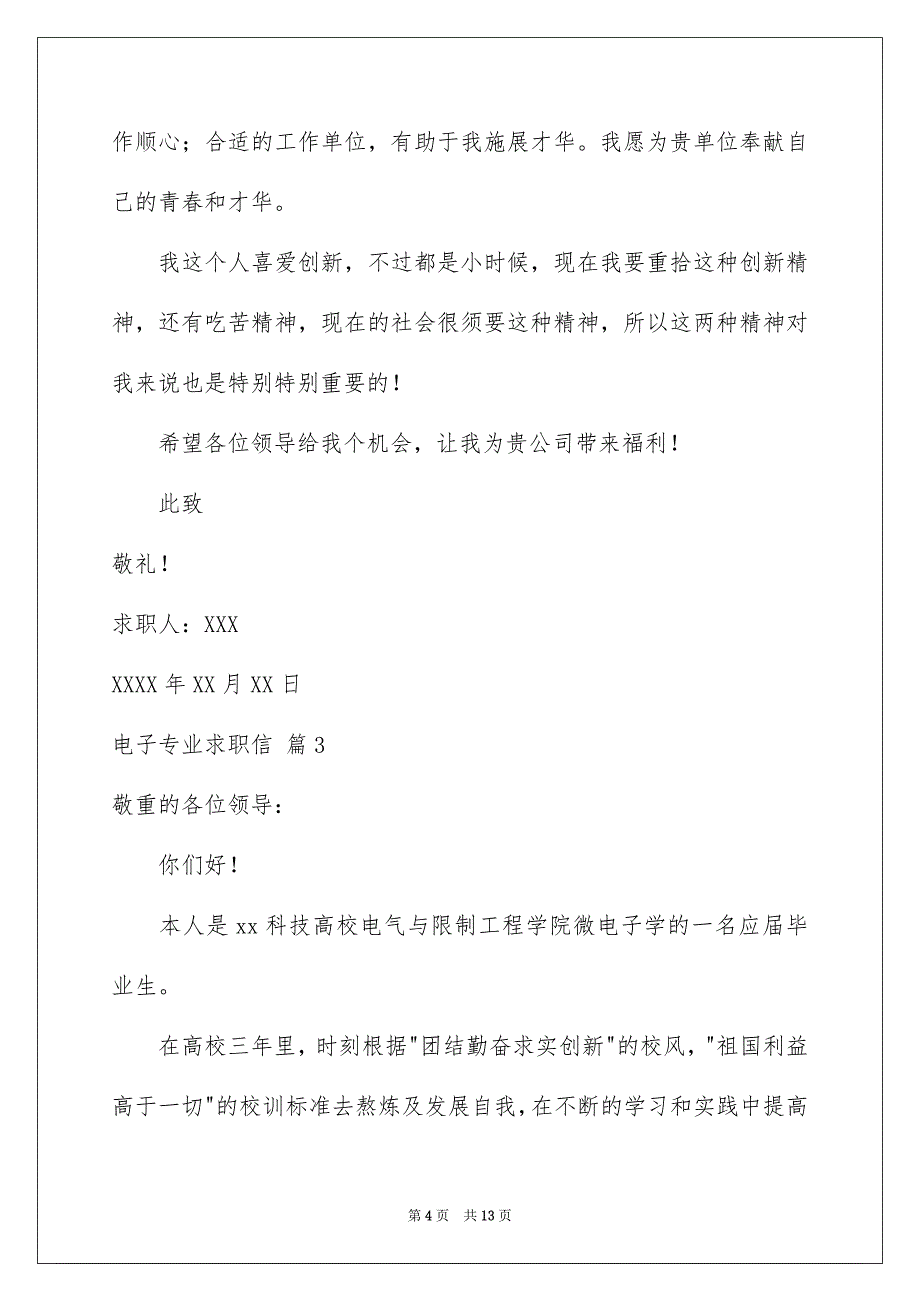 作顺心；合适的工作单位，有助于我施展才华。我愿为贵单位奉献自己的青春和才华。

我这个人喜爱创新，不过都是小时候，现在我要重拾这种创新精神，还有吃苦精神，现在的社会很须要这种精神，所以这两种精神对我来说也是特别特别重要的！

希望各位领导给我个机会，让我为贵公司带来福利！

此致

敬礼！

求职人：XXX

XXXX 年 XX 月 XX 日

电子专业求职信 篇 3

敬重的各位领导：

你们好！

本人是 xx 科技高校电气与限制工程学院微电子学的一名应届毕业生。

在高校三年里，时刻根据"团结勤奋求实创新"的校风，"祖国利益高于一切"的校训标准去熬炼及发展自我，在不断的学习和实践中提高

第 4 页 共 13 页